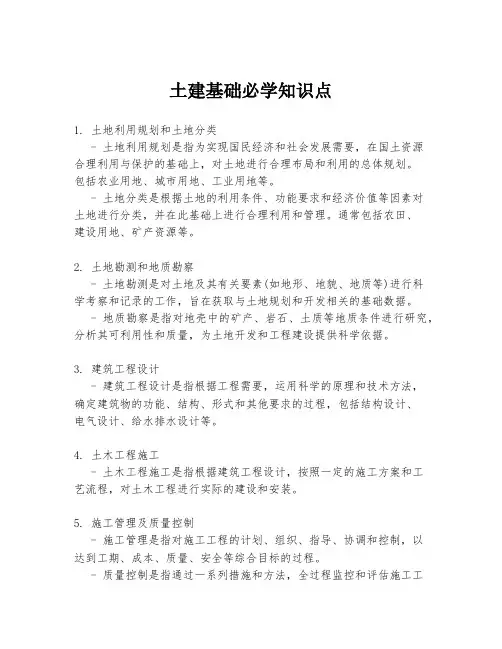 土建基础必学知识点

1. 土地利用规划和土地分类

- 土地利用规划是指为实现国民经济和社会发展需要，在国土资源合理利用与保护的基础上，对土地进行合理布局和利用的总体规划。包括农业用地、城市用地、工业用地等。

- 土地分类是根据土地的利用条件、功能要求和经济价值等因素对土地进行分类，并在此基础上进行合理利用和管理。通常包括农田、建设用地、矿产资源等。

2. 土地勘测和地质勘察

- 土地勘测是对土地及其有关要素(如地形、地貌、地质等)进行科学考察和记录的工作，旨在获取与土地规划和开发相关的基础数据。

- 地质勘察是指对地壳中的矿产、岩石、土质等地质条件进行研究，分析其可利用性和质量，为土地开发和工程建设提供科学依据。

3. 建筑工程设计

- 建筑工程设计是指根据工程需要，运用科学的原理和技术方法，确定建筑物的功能、结构、形式和其他要求的过程，包括结构设计、电气设计、给水排水设计等。

4. 土木工程施工

- 土木工程施工是指根据建筑工程设计，按照一定的施工方案和工艺流程，对土木工程进行实际的建设和安装。

5. 施工管理及质量控制

- 施工管理是指对施工工程的计划、组织、指导、协调和控制，以达到工期、成本、质量、安全等综合目标的过程。

- 质量控制是指通过一系列措施和方法，全过程监控和评估施工工